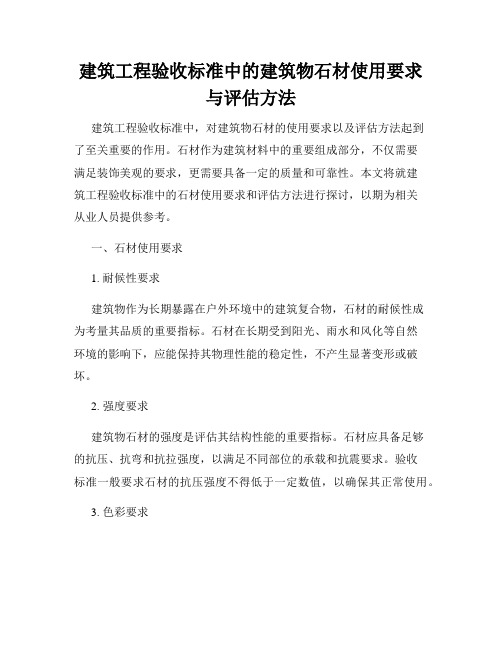 建筑工程验收标准中的建筑物石材使用要求与评估方法

建筑工程验收标准中，对建筑物石材的使用要求以及评估方法起到了至关重要的作用。石材作为建筑材料中的重要组成部分，不仅需要满足装饰美观的要求，更需要具备一定的质量和可靠性。本文将就建筑工程验收标准中的石材使用要求和评估方法进行探讨，以期为相关从业人员提供参考。

一、石材使用要求

1. 耐候性要求

建筑物作为长期暴露在户外环境中的建筑复合物，石材的耐候性成为考量其品质的重要指标。石材在长期受到阳光、雨水和风化等自然环境的影响下，应能保持其物理性能的稳定性，不产生显著变形或破坏。

2. 强度要求

建筑物石材的强度是评估其结构性能的重要指标。石材应具备足够的抗压、抗弯和抗拉强度，以满足不同部位的承载和抗震要求。验收标准一般要求石材的抗压强度不得低于一定数值，以确保其正常使用。

3. 色彩要求